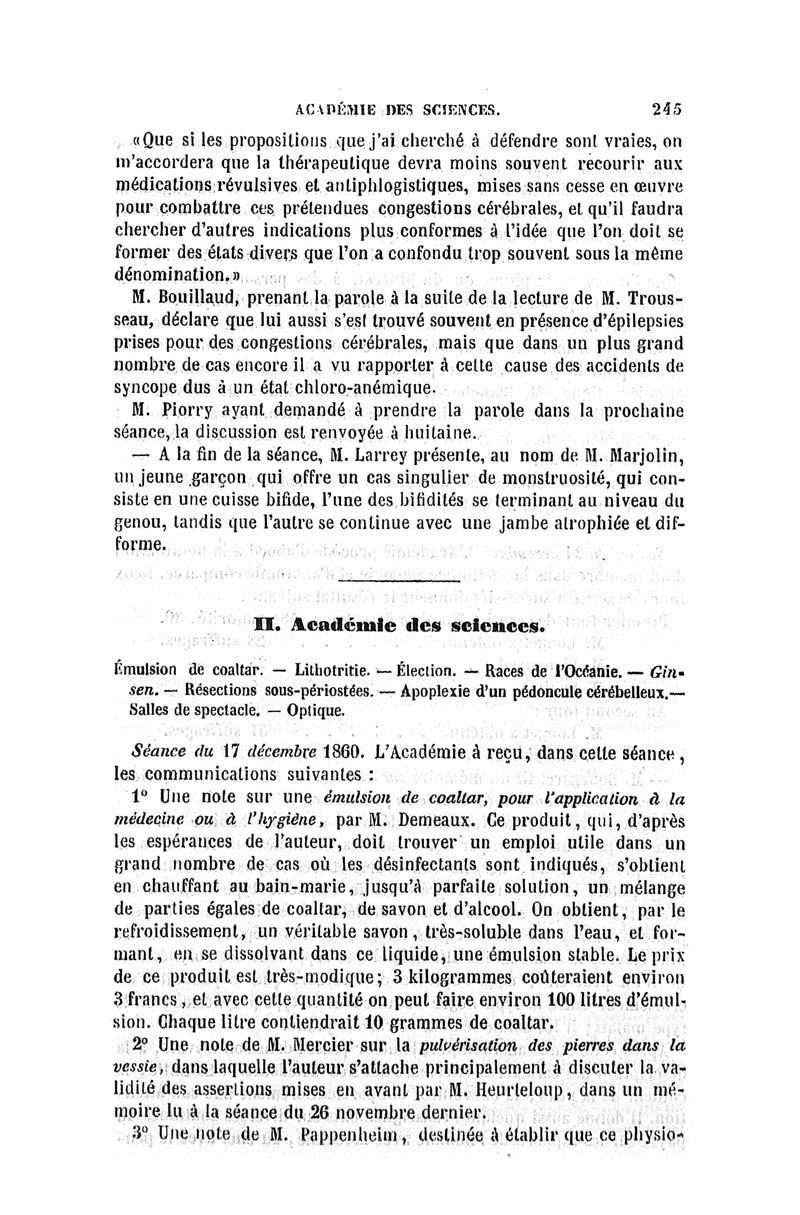 ACADÉMIE DES SCIENCES. 245

«Que si les propositions que j'ai cherché à défendre sont vraies, on m'accordera que la thérapeutique devra moins souvent recourir aux médications révulsives et antiphlogistiques, mises sans cesse en œuvre pour combattre ces prétendues congestions cérébrales, et qu'il faudra chercher d'autres indications plus conformes à l'idée que l'on doit se former des états divers que l'on a confondu trop souvent sous la même dénomination.»

M. Bouillaud, prenant la parole à la suite de la lecture de M. Trousseau, déclare que lui aussi s'est trouvé souvent en présence d'épilepsies prises pour des congestions cérébrales, mais que dans un plus grand nombre de cas encore il a vu rapporter à cette cause des accidents de syncope dus à un état chloro-anémique.

M. Piorry ayant demandé à prendre la parole dans la prochaine séance, la discussion est renvoyée à huitaine.

— A la fin de la séance, M. Larrey présente, au nom de M. Marjolin, un jeune garçon qui offre un cas singulier de monstruosité, qui consiste en une cuisse bifide, l'une des bifidités se terminant au niveau du genou, tandis que l'autre se continue avec une jambe atrophiée et difforme.

II. Académie des sciences.

Émulsion de coaltar. — Lithotritie. — Élection. — Races de l'Océanie. — Ginsen. — Résections sous-périostées. — Apoplexie d'un pédoncule cérébelleux.— Salles de spectacle. — Optique.

Séance du 17 décembre 1860. L'Académie à reçu, dans cette séance, les communications suivantes :

1° Une note sur une émulsion de coaltar, pour l'application à la médecine ou à l'hygiène, par M. Demeaux. Ce produit, qui, d'après les espérances de l'auteur, doit trouver un emploi utile dans un grand nombre de cas où les désinfectants sont indiqués, s'obtient en chauffant au bain-marie, jusqu'à parfaite solution, un mélange de parties égales de coaltar, de savon et d'alcool. On obtient, par le refroidissement, un véritable savon, très-soluble dans l'eau, et formant, en se dissolvant dans ce liquide, une émulsion stable. Le prix de ce produit est très-modique; 3 kilogrammes coûteraient environ 3 francs, et avec cette quantité on peut faire environ 100 litres d'émulsion. Chaque litre contiendrait 10 grammes de coaltar.

2° Une note de M. Mercier sur la pulvérisation des pierres dans la vessie, dans laquelle l'auteur s'attache principalement à discuter la validité des assertions mises en avant par M. Heurteloup, dans un mémoire lu à la séance du 26 novembre dernier.

3° Une note de M. Pappenheim, destinée à établir que ce physio-